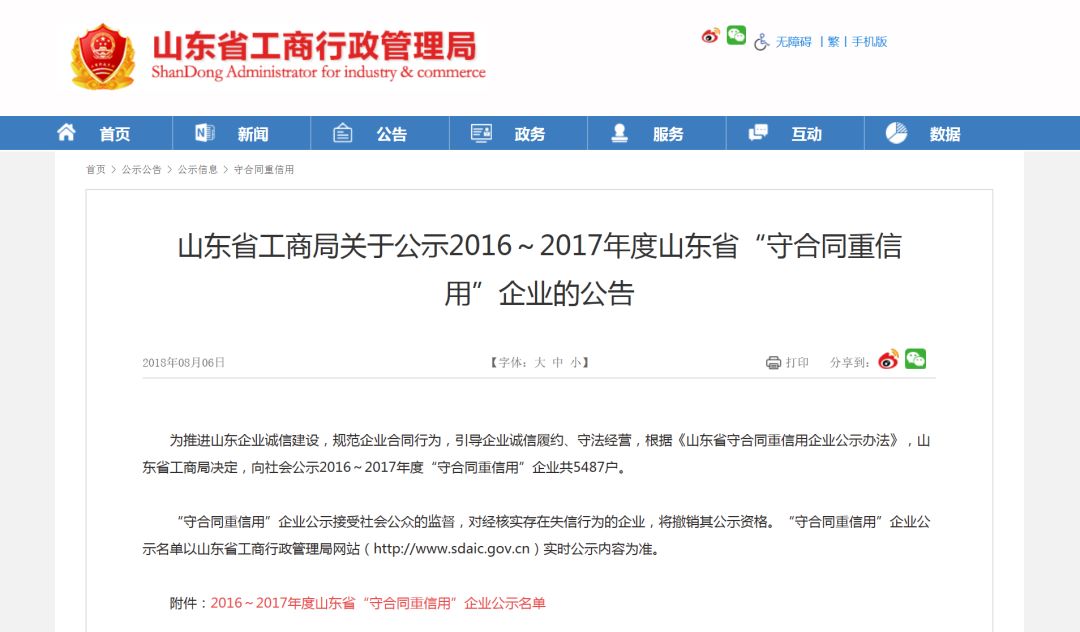 山东省工商行政管理局
ShanDong Administrator for industry & commerce

无障碍 | 繁 | 手机版

首页 新闻 公告 政务 服务 互动 数据

首页 > 公示公告 > 公示信息 > 守合同重信用

山东省工商局关于公示2016～2017年度山东省“守合同重信用”企业的公告

2018年08月06日 【字体：大 中 小】 打印 分享到：

为推进山东企业诚信建设，规范企业合同行为，引导企业诚信履约、守法经营，根据《山东省守合同重信用企业公示办法》，山东省工商局决定，向社会公示2016～2017年度“守合同重信用”企业共5487户。

“守合同重信用”企业公示接受社会公众的监督，对经核实存在失信行为的企业，将撤销其公示资格。“守合同重信用”企业公示名单以山东省工商行政管理局网站（http://www.sdaic.gov.cn）实时公示内容为准。

附件：2016～2017年度山东省“守合同重信用”企业公示名单